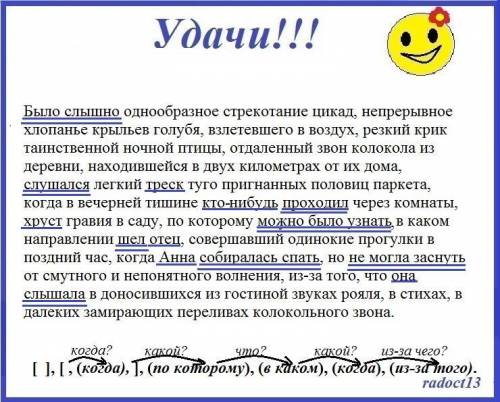 Удачи!!!

Было слышно однообразное стрекотание цикад, непрерывное хлопанье крыльев голубя, взлетевшего в воздух, резкий крик таинственной ночной птицы, отдаленный звон колокола из деревни, находившейся в двух километрах от их дома, слушался легкий треск туго пригнанных половиц паркета, когда в вечерней тишине кто-нибудь проходил через комнаты, хруст гравия в саду, по которому можно было узнать, в каком направлении шел отец, совершавший одинокие прогулки в поздний час, когда Анна собиралась спать, но не могла заснуть от смутного и непонятного волнения, из-за того, что она слышала в доносившихся из гостиной звуках рояля, в стихах, в далеких замирающих переливах колокольного звона.

когда? какой? что? какой? из-за чего?

[ ], [ , (когда), ], (по которому), (в каком), (когда), (из-за того).

radoct13